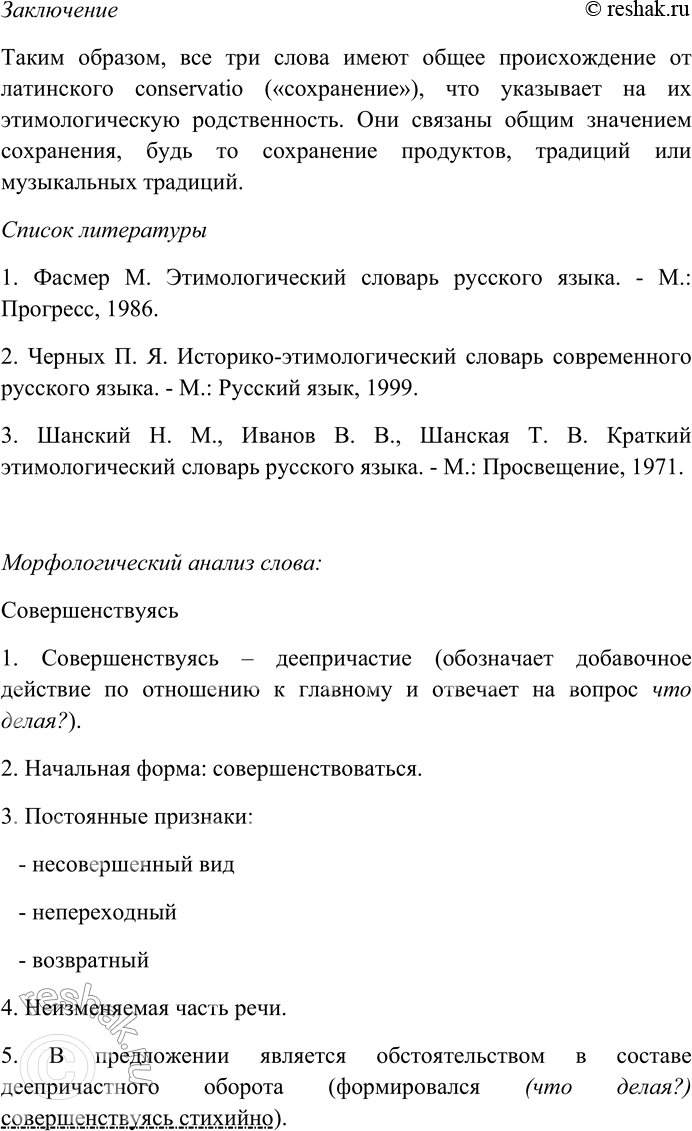 Заключение © reshak.ru

Таким образом, все три слова имеют общее происхождение от латинского conservatio («сохранение»), что указывает на их этимологическую родственность. Они связаны общим значением сохранения, будь то сохранение продуктов, традиций или музыкальных традиций.

Список литературы

1. Фасмер М. Этимологический словарь русского языка. - М.: Прогресс, 1986.

2. Черных П. Я. Историко-этимологический словарь современного русского языка. - М.: Русский язык, 1999.

3. Шанский Н. М., Иванов В. В., Шанская Т. В. Краткий этимологический словарь русского языка. - М.: Просвещение, 1971.

Морфологический анализ слова:

Совершенствуясь

1. Совершенствуясь – деепричастие (обозначает добавочное действие по отношению к главному и отвечает на вопрос что делая?).

2. Начальная форма: совершенствоваться.

3. Постоянные признаки:

- несовершенный вид

- непереходный

- возвратный

4. Неизменяемая часть речи.

5. В предложении является обстоятельством в составе деепричастного оборота (формировался (что делая?) совершенствуясь стихийно).

reshak.ru